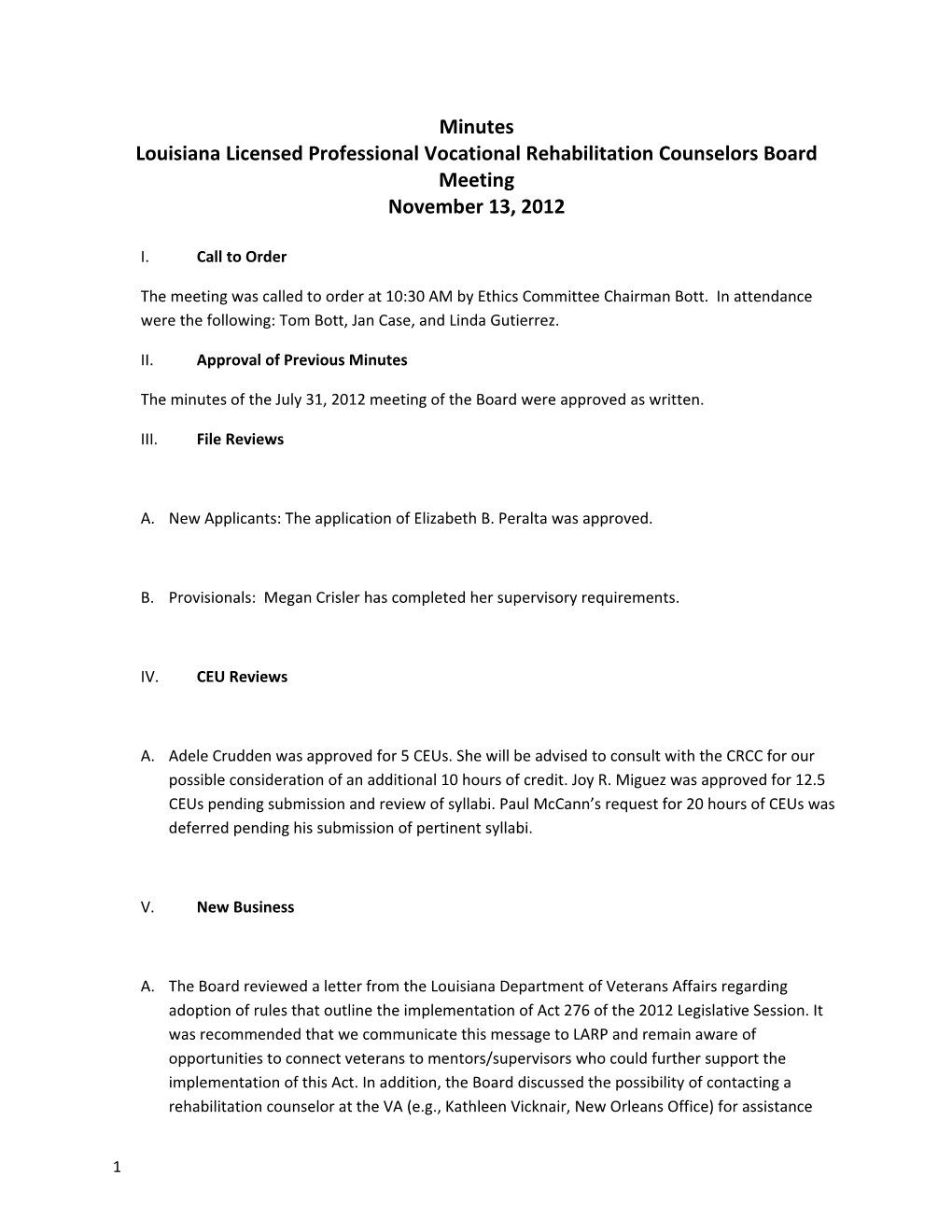 Minutes
Louisiana Licensed Professional Vocational Rehabilitation Counselors Board Meeting
November 13, 2012

I. Call to Order

The meeting was called to order at 10:30 AM by Ethics Committee Chairman Bott. In attendance were the following: Tom Bott, Jan Case, and Linda Gutierrez.

II. Approval of Previous Minutes

The minutes of the July 31, 2012 meeting of the Board were approved as written.

III. File Reviews

A. New Applicants: The application of Elizabeth B. Peralta was approved.

B. Provisionals: Megan Crisler has completed her supervisory requirements.

IV. CEU Reviews

A. Adele Crudden was approved for 5 CEUs. She will be advised to consult with the CRCC for our possible consideration of an additional 10 hours of credit. Joy R. Miguez was approved for 12.5 CEUs pending submission and review of syllabi. Paul McCann's request for 20 hours of CEUs was deferred pending his submission of pertinent syllabi.

V. New Business

A. The Board reviewed a letter from the Louisiana Department of Veterans Affairs regarding adoption of rules that outline the implementation of Act 276 of the 2012 Legislative Session. It was recommended that we communicate this message to LARP and remain aware of opportunities to connect veterans to mentors/supervisors who could further support the implementation of this Act. In addition, the Board discussed the possibility of contacting a rehabilitation counselor at the VA (e.g., Kathleen Vicknair, New Orleans Office) for assistance

1